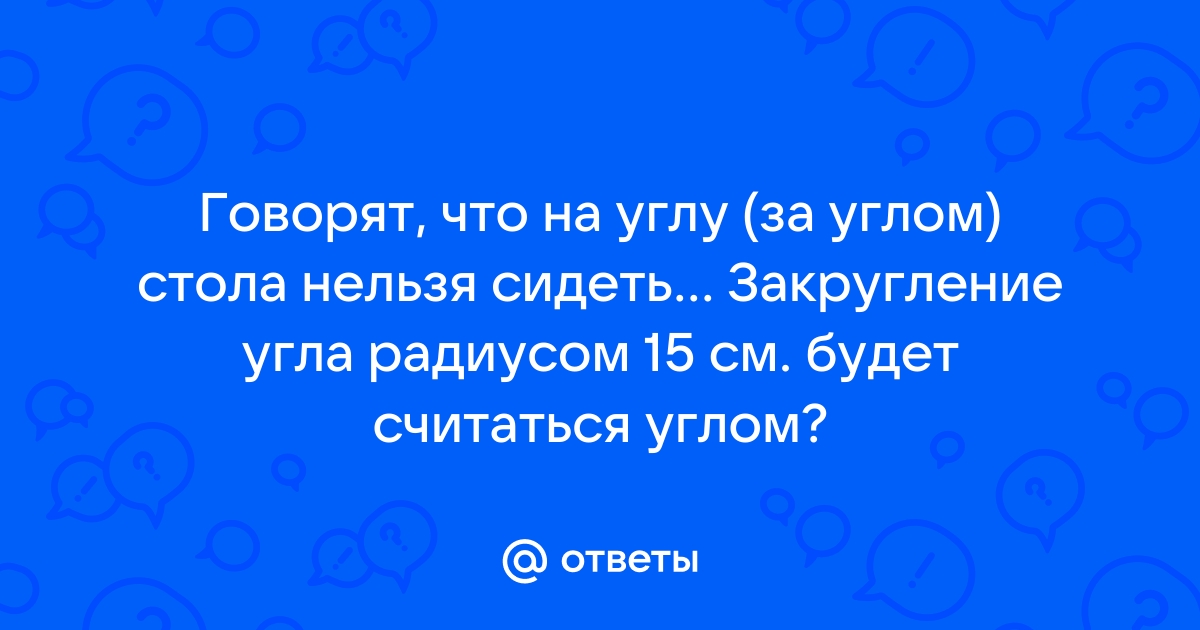 Говорят, что на углу (за углом) стола нельзя сидеть... Закругление угла радиусом 15 см. будет считаться углом?

@ ответы